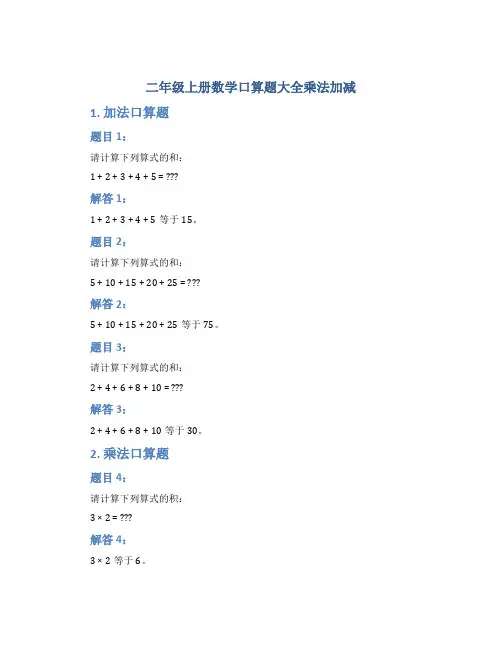 二年级上册数学口算题大全乘法加减

1. 加法口算题

题目 1：

请计算下列算式的和：

$1 + 2 + 3 + 4 + 5 = ???$

解答 1：

$1 + 2 + 3 + 4 + 5$ 等于 15。

题目 2：

请计算下列算式的和：

$5 + 10 + 15 + 20 + 25 = ???$

解答 2：

$5 + 10 + 15 + 20 + 25$ 等于 75。

题目 3：

请计算下列算式的和：

$2 + 4 + 6 + 8 + 10 = ???$

解答 3：

$2 + 4 + 6 + 8 + 10$ 等于 30。

2. 乘法口算题

题目 4：

请计算下列算式的积：

$3 \times 2 = ???$

解答 4：

$3 \times 2$ 等于 6。